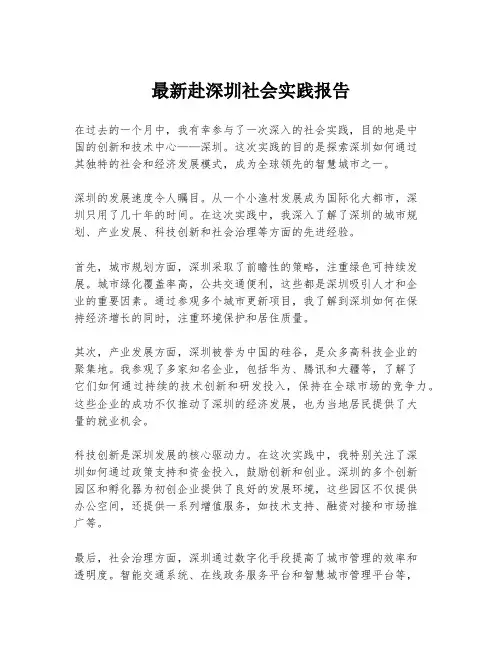 最新赴深圳社会实践报告

在过去的一个月中，我有幸参与了一次深入的社会实践，目的地是中国的创新和技术中心——深圳。这次实践的目的是探索深圳如何通过其独特的社会和经济发展模式，成为全球领先的智慧城市之一。

深圳的发展速度令人瞩目。从一个小渔村发展成为国际化大都市，深圳只用了几十年的时间。在这次实践中，我深入了解了深圳的城市规划、产业发展、科技创新和社会治理等方面的先进经验。

首先，城市规划方面，深圳采取了前瞻性的策略，注重绿色可持续发展。城市绿化覆盖率高，公共交通便利，这些都是深圳吸引人才和企业的重要因素。通过参观多个城市更新项目，我了解到深圳如何在保持经济增长的同时，注重环境保护和居住质量。

其次，产业发展方面，深圳被誉为中国的硅谷，是众多高科技企业的聚集地。我参观了多家知名企业，包括华为、腾讯和大疆等，了解了它们如何通过持续的技术创新和研发投入，保持在全球市场的竞争力。这些企业的成功不仅推动了深圳的经济发展，也为当地居民提供了大量的就业机会。

科技创新是深圳发展的核心驱动力。在这次实践中，我特别关注了深圳如何通过政策支持和资金投入，鼓励创新和创业。深圳的多个创新园区和孵化器为初创企业提供了良好的发展环境，这些园区不仅提供办公空间，还提供一系列增值服务，如技术支持、融资对接和市场推广等。

最后，社会治理方面，深圳通过数字化手段提高了城市管理的效率和透明度。智能交通系统、在线政务服务平台和智慧城市管理平台等，